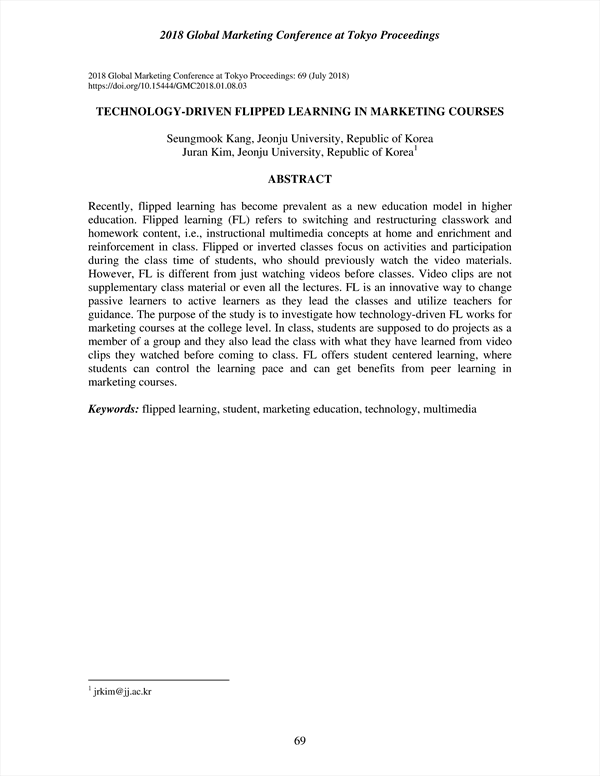 2018 Global Marketing Conference at Tokyo Proceedings

2018 Global Marketing Conference at Tokyo Proceedings: 69 (July 2018)
https://doi.org/10.15444/GMC2018.01.08.03

TECHNOLOGY-DRIVEN FLIPPED LEARNING IN MARKETING COURSES

Seungmook Kang, Jeonju University, Republic of Korea
Juran Kim, Jeonju University, Republic of Korea$^1$

ABSTRACT

Recently, flipped learning has become prevalent as a new education model in higher education. Flipped learning (FL) refers to switching and restructuring classwork and homework content, i.e., instructional multimedia concepts at home and enrichment and reinforcement in class. Flipped or inverted classes focus on activities and participation during the class time of students, who should previously watch the video materials. However, FL is different from just watching videos before classes. Video clips are not supplementary class material or even all the lectures. FL is an innovative way to change passive learners to active learners as they lead the classes and utilize teachers for guidance. The purpose of the study is to investigate how technology-driven FL works for marketing courses at the college level. In class, students are supposed to do projects as a member of a group and they also lead the class with what they have learned from video clips they watched before coming to class. FL offers student centered learning, where students can control the learning pace and can get benefits from peer learning in marketing courses.

Keywords: flipped learning, student, marketing education, technology, multimedia

$^1$ jrkim@jj.ac.kr

69